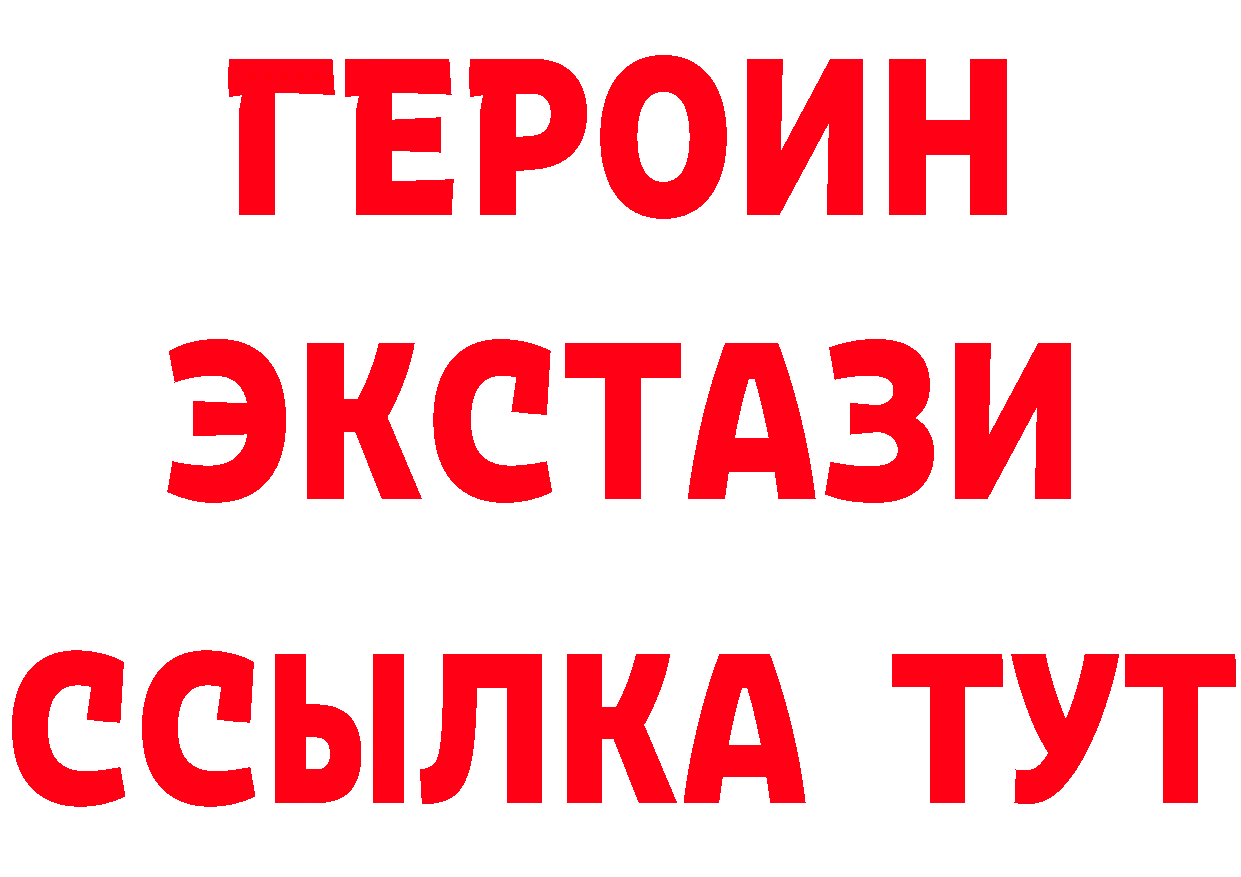 ГЕРОИН
ЭКСТАЗИ
ССЫЛКА ТУТ